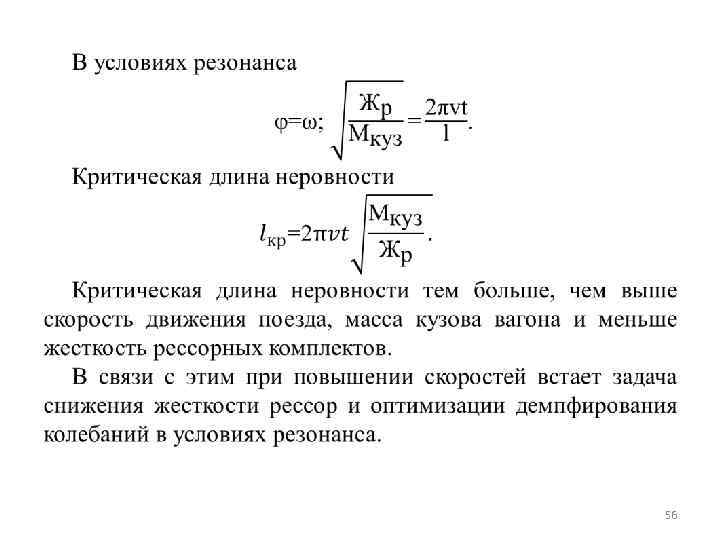 В условиях резонанса

$\varphi=\omega; \sqrt{\frac{Ж_р}{М_{куз}}}=\frac{2\pi vt}{l}.$

Критическая длина неровности

$l_{кр}=2\pi vt\sqrt{\frac{М_{куз}}{Ж_р}}.$

Критическая длина неровности тем больше, чем выше скорость движения поезда, масса кузова вагона и меньше жесткость рессорных комплектов.

В связи с этим при повышении скоростей встает задача снижения жесткости рессор и оптимизации демпфирования колебаний в условиях резонанса.

56